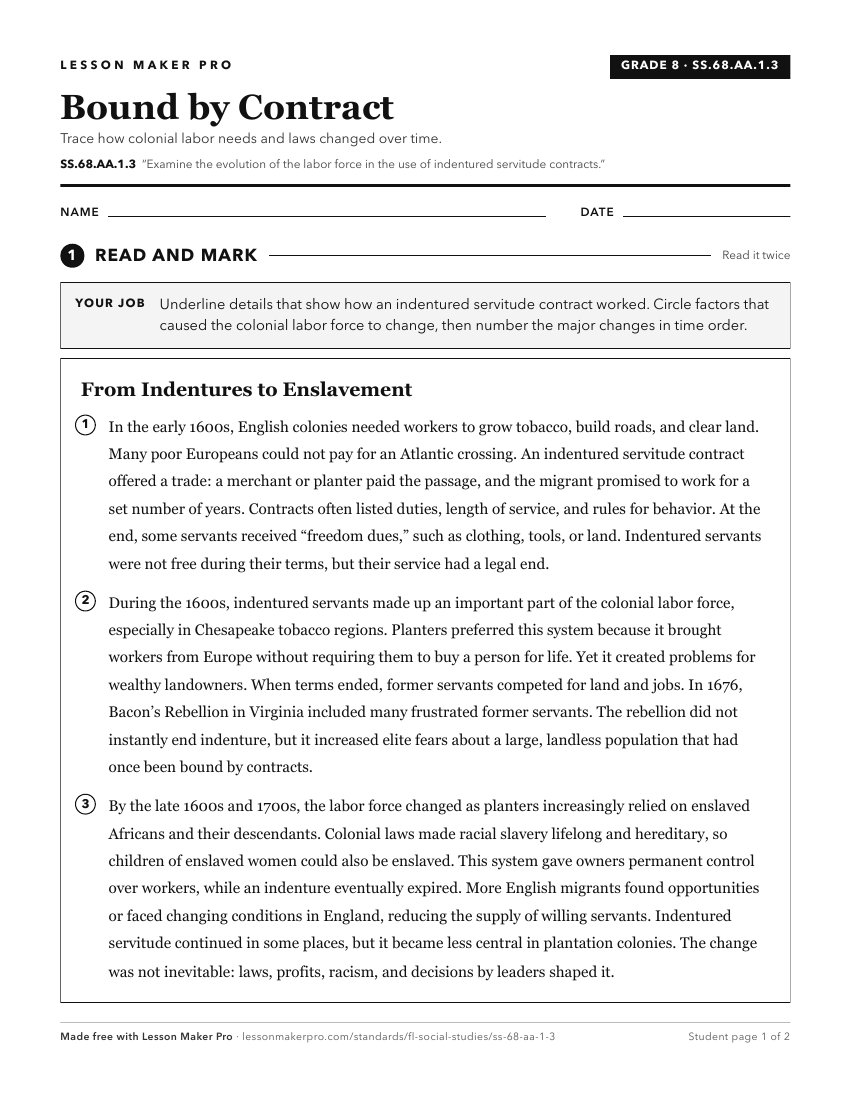 LESSON MAKER PRO

GRADE 8 · SS.68.AA.1.3

Bound by Contract

Trace how colonial labor needs and laws changed over time.

SS.68.AA.1.3 "Examine the evolution of the labor force in the use of indentured servitude contracts."

NAME ____ DATE ____

1 READ AND MARK

Read it twice

YOUR JOB Underline details that show how an indentured servitude contract worked. Circle factors that caused the colonial labor force to change, then number the major changes in time order.

From Indentures to Enslavement

1 In the early 1600s, English colonies needed workers to grow tobacco, build roads, and clear land. Many poor Europeans could not pay for an Atlantic crossing. An indentured servitude contract offered a trade: a merchant or planter paid the passage, and the migrant promised to work for a set number of years. Contracts often listed duties, length of service, and rules for behavior. At the end, some servants received "freedom dues," such as clothing, tools, or land. Indentured servants were not free during their terms, but their service had a legal end.

2 During the 1600s, indentured servants made up an important part of the colonial labor force, especially in Chesapeake tobacco regions. Planters preferred this system because it brought workers from Europe without requiring them to buy a person for life. Yet it created problems for wealthy landowners. When terms ended, former servants competed for land and jobs. In 1676, Bacon's Rebellion in Virginia included many frustrated former servants. The rebellion did not instantly end indenture, but it increased elite fears about a large, landless population that had once been bound by contracts.

3 By the late 1600s and 1700s, the labor force changed as planters increasingly relied on enslaved Africans and their descendants. Colonial laws made racial slavery lifelong and hereditary, so children of enslaved women could also be enslaved. This system gave owners permanent control over workers, while an indenture eventually expired. More English migrants found opportunities or faced changing conditions in England, reducing the supply of willing servants. Indentured servitude continued in some places, but it became less central in plantation colonies. The change was not inevitable: laws, profits, racism, and decisions by leaders shaped it.

Made free with Lesson Maker Pro · lessonmakerpro.com/standards/fl-social-studies/ss-68-aa-1-3

Student page 1 of 2